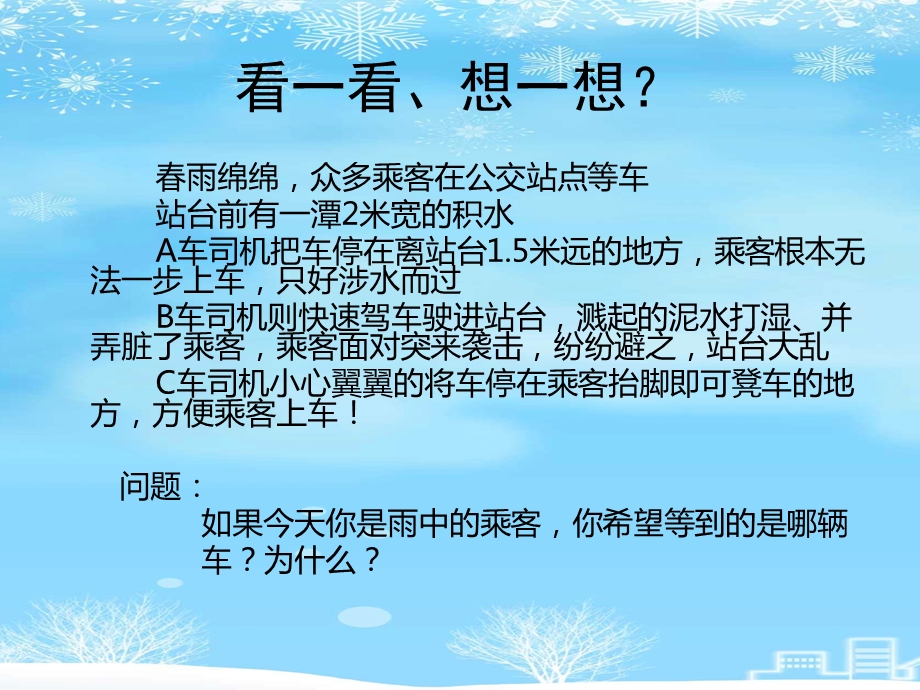 看一看、想一想？

春雨绵绵，众多乘客在公交站点等车

站台前有一潭2米宽的积水

A车司机把车停在离站台1.5米远的地方，乘客根本无法一步上车，只好涉水而过

B车司机则快速驾车驶进站台，溅起的泥水打湿、并弄脏了乘客，乘客面对突来袭击，纷纷避之，站台大乱

C车司机小心翼翼的将车停在乘客抬脚即可凳车的地方，方便乘客上车！

问题：

如果今天你是雨中的乘客，你希望等到的是哪辆车？为什么？